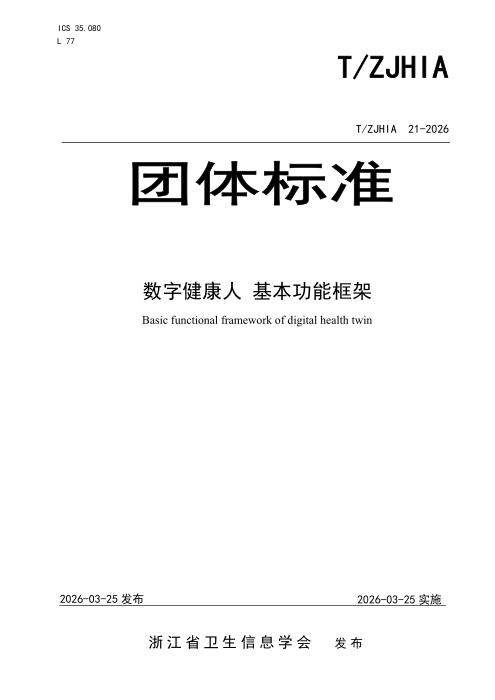 ICS 35.080
L 77

T/ZJHIA

T/ZJHIA 21-2026

团体标准

数字健康人 基本功能框架

Basic functional framework of digital health twin

2026-03-25 发布

2026-03-25 实施

浙江省卫生信息学会 发布